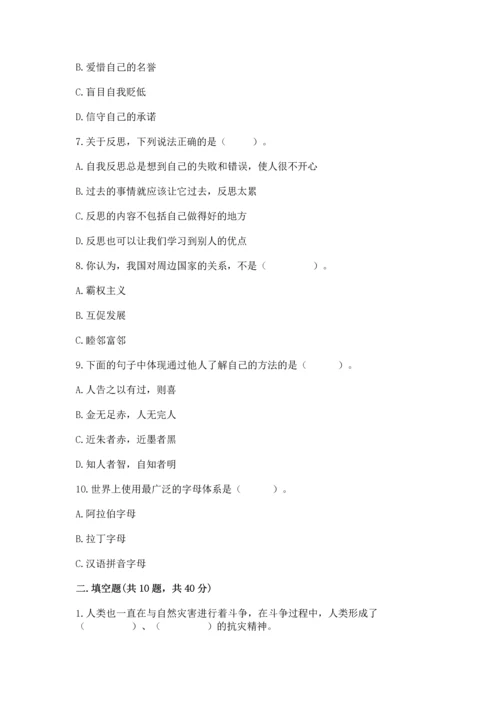 B. 爱惜自己的名誉

C. 盲目自我贬低

D. 信守自己的承诺

7. 关于反思，下列说法正确的是（　　）。

A. 自我反思总是想到自己的失败和错误，使人很不开心

B. 过去的事情就应该让它过去，反思太累

C. 反思的内容不包括自己做得好的地方

D. 反思也可以让我们学习到别人的优点

8. 你认为，我国对周边国家的关系，不是（　　　）。

A. 霸权主义

B. 互促发展

C. 睦邻富邻

9. 下面的句子中体现通过他人了解自己的方法的是（　　）。

A. 人告之以有过，则喜

B. 金无足赤，人无完人

C. 近朱者赤，近墨者黑

D. 知人者智，自知者明

10. 世界上使用最广泛的字母体系是（　　）。

A. 阿拉伯字母

B. 拉丁字母

C. 汉语拼音字母

二. 填空题(共 10 题，共 40 分)

1. 人类也一直在与自然灾害进行着斗争，在斗争过程中，人类形成了（　　　）、（　　　）的抗灾精神。